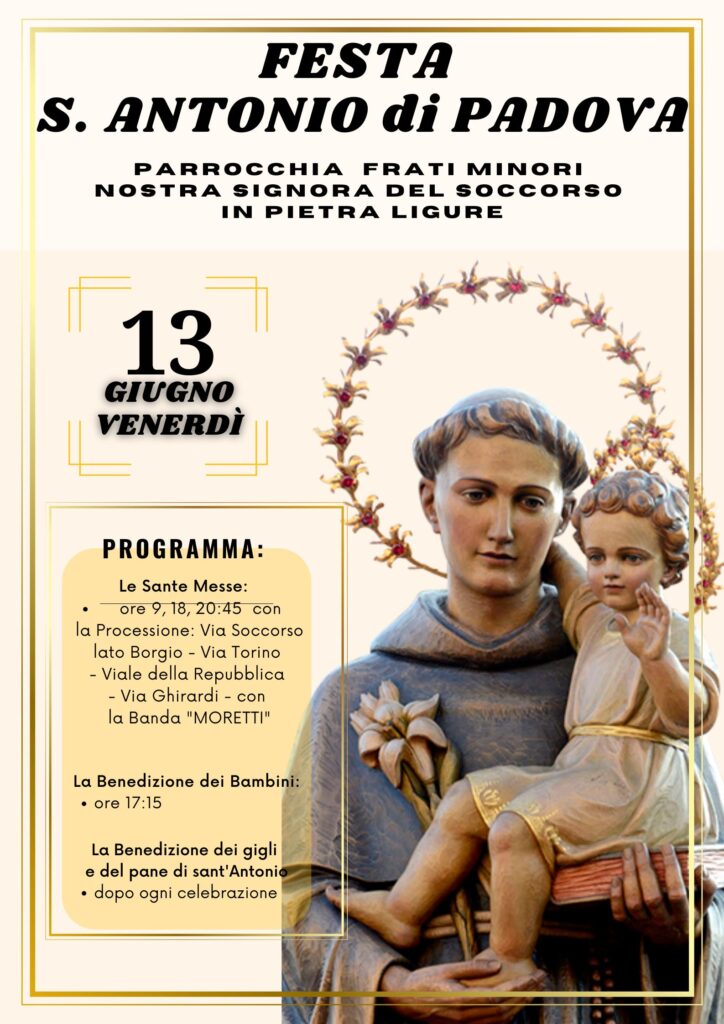 FESTA
S. ANTONIO di PADOVA

PARROCCHIA FRATI MINORI
NOSTRA SIGNORA DEL SOCCORSO
IN PIETRA LIGURE

13
GIUGNO
VENERDÌ

PROGRAMMA:

Le Sante Messe:
• ore 9, 18, 20:45 con la Processione: Via Soccorso lato Borgio - Via Torino - Viale della Repubblica - Via Ghirardi - con la Banda "MORETTI"

La Benedizione dei Bambini:
• ore 17:15

La Benedizione dei gigli e del pane di sant'Antonio
• dopo ogni celebrazione